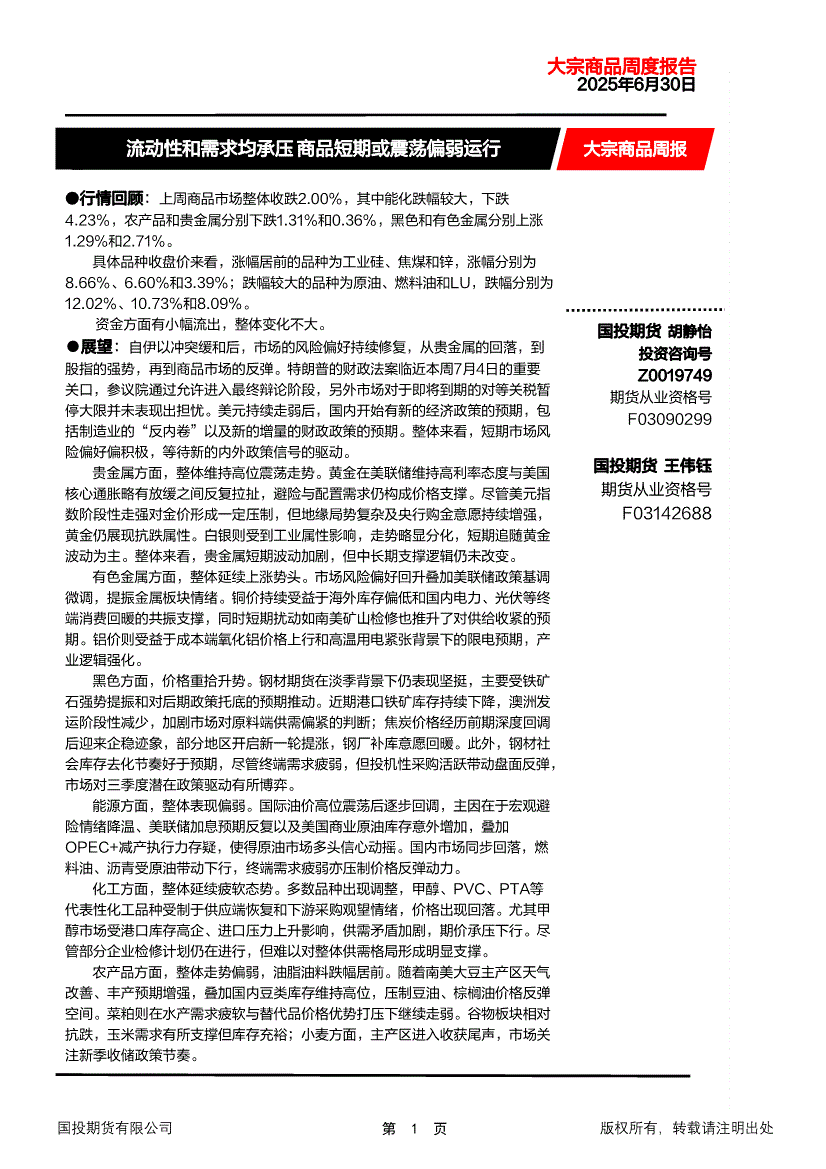 大宗商品周度报告
2025年6月30日

流动性和需求均承压 商品短期或震荡偏弱运行

大宗商品周报

●行情回顾：上周商品市场整体收跌2.00%，其中能化跌幅较大，下跌4.23%，农产品和贵金属分别下跌1.31%和0.36%，黑色和有色金属分别上涨1.29%和2.71%。

具体品种收盘价来看，涨幅居前的品种为工业硅、焦煤和锌，涨幅分别为8.66%、6.60%和3.39%；跌幅较大的品种为原油、燃料油和LU，跌幅分别为12.02%、10.73%和8.09%。

资金方面有小幅流出，整体变化不大。

●展望：自伊以冲突缓和后，市场的风险偏好持续修复，从贵金属的回落，到股指的强势，再到商品市场的反弹。特朗普的财政法案临近本周7月4日的重要关口，参议院通过允许进入最终辩论阶段，另外市场对于即将到期的对等关税暂停大限并未表现出担忧。美元持续走弱后，国内开始有新的经济政策的预期，包括制造业的"反内卷"以及新的增量的财政政策的预期。整体来看，短期市场风险偏好偏积极，等待新的内外政策信号的驱动。

贵金属方面，整体维持高位震荡走势。黄金在美联储维持高利率态度与美国核心通胀略有放缓之间反复拉扯，避险与配置需求仍构成价格支撑。尽管美元指数阶段性走强对金价形成一定压制，但地缘局势复杂及央行购金意愿持续增强，黄金仍展现抗跌属性。白银则受到工业属性影响，走势略显分化，短期追随黄金波动为主。整体来看，贵金属短期波动加剧，但中长期支撑逻辑仍未改变。

有色金属方面，整体延续上涨势头。市场风险偏好回升叠加美联储政策基调微调，提振金属板块情绪。铜价持续受益于海外库存偏低和国内电力、光伏等终端消费回暖的共振支撑，同时短期扰动如南美矿山检修也推升了对供给收紧的预期。铝价则受益于成本端氧化铝价格上行和高温用电紧张背景下的限电预期，产业逻辑强化。

黑色方面，价格重拾升势。钢材期货在淡季背景下仍表现坚挺，主要受铁矿石强势提振和对后期政策托底的预期推动。近期港口铁矿库存持续下降，澳洲发运阶段性减少，加剧市场对原料端供需偏紧的判断；焦炭价格经历前期深度回调后迎来企稳迹象，部分地区开启新一轮提涨，钢厂补库意愿回暖。此外，钢材社会库存去化节奏好于预期，尽管终端需求疲弱，但投机性采购活跃带动盘面反弹，市场对三季度潜在政策驱动有所博弈。

能源方面，整体表现偏弱。国际油价高位震荡后逐步回调，主因在于宏观避险情绪降温、美联储加息预期反复以及美国商业原油库存意外增加，叠加OPEC+减产执行力存疑，使得原油市场多头信心动摇。国内市场同步回落，燃料油、沥青受原油带动下行，终端需求疲弱亦压制价格反弹动力。

化工方面，整体延续疲软态势。多数品种出现调整，甲醇、PVC、PTA等代表性化工品种受制于供应端恢复和下游采购观望情绪，价格出现回落。尤其甲醇市场受港口库存高企、进口压力上升影响，供需矛盾加剧，期价承压下行。尽管部分企业检修计划仍在进行，但难以对整体供需格局形成明显支撑。

农产品方面，整体走势偏弱，油脂油料跌幅居前。随着南美大豆主产区天气改善、丰产预期增强，叠加国内豆类库存维持高位，压制豆油、棕榈油价格反弹空间。菜粕则在水产需求疲软与替代品价格优势打压下继续走弱。谷物板块相对抗跌，玉米需求有所支撑但库存充裕；小麦方面，主产区进入收获尾声，市场关注新季收储政策节奏。

国投期货 胡静怡
投资咨询号
Z0019749
期货从业资格号
F03090299

国投期货 王伟钰
期货从业资格号
F03142688

国投期货有限公司

第 1 页

版权所有，转载请注明出处